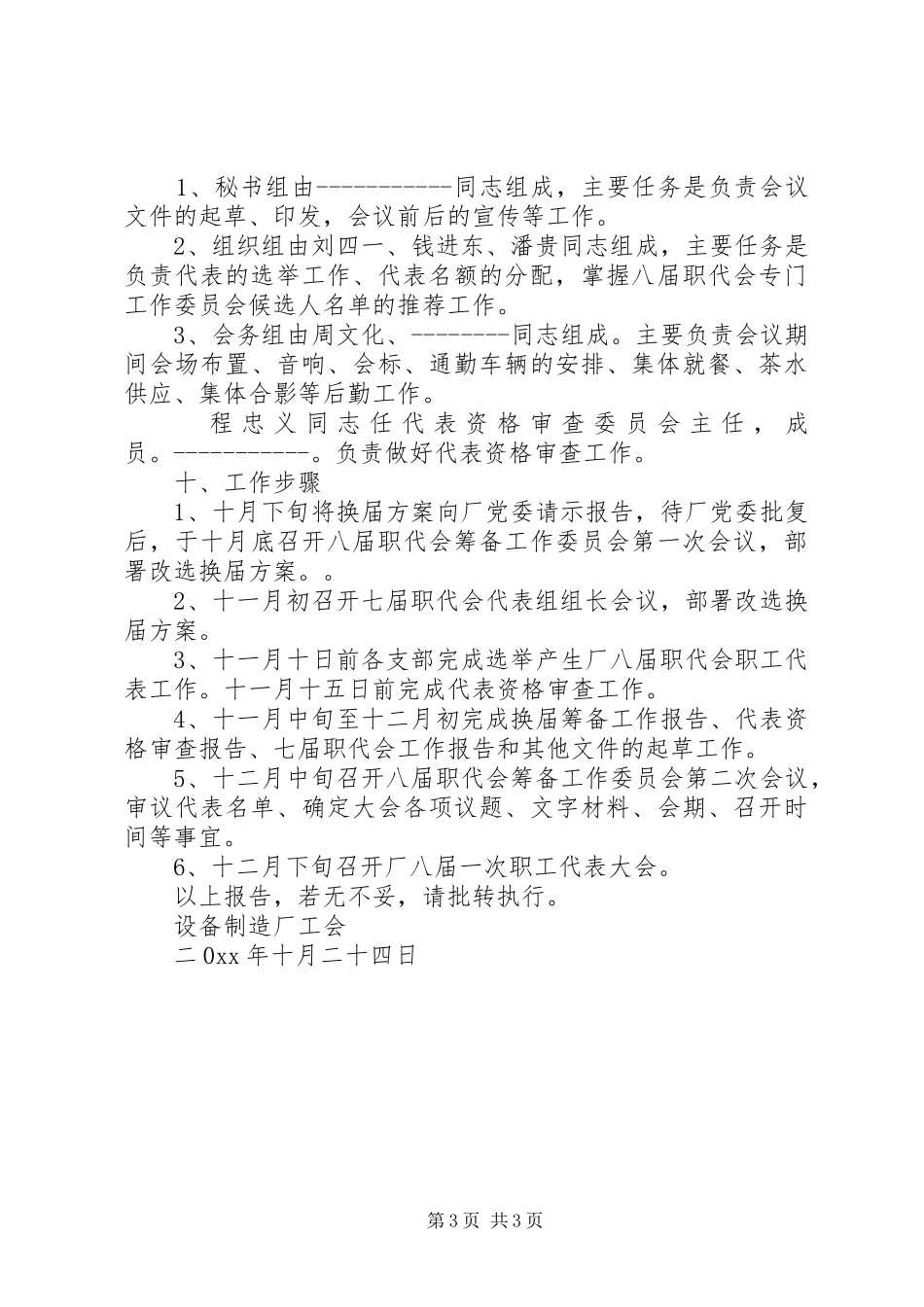 1、秘书组由-----------同志组成，主要任务是负责会议文件的起草、印发，会议前后的宣传等工作。

2、组织组由刘四一、钱进东、潘贵同志组成，主要任务是负责代表的选举工作、代表名额的分配，掌握八届职代会专门工作委员会候选人名单的推荐工作。

3、会务组由周文化、---------同志组成。主要负责会议期间会场布置、音响、会标、通勤车辆的安排、集体就餐、茶水供应、集体合影等后勤工作。

程忠义同志任代表资格审查委员会主任，成员。-----------。负责做好代表资格审查工作。

十、工作步骤

1、十月下旬将换届方案向厂党委请示报告，待厂党委批复后，于十月底召开八届职代会筹备工作委员会第一次会议，部署改选换届方案。。

2、十一月初召开七届职代会代表组组长会议，部署改选换届方案。

3、十一月十日前各支部完成选举产生厂八届职代会职工代表工作。十一月十五日前完成代表资格审查工作。

4、十一月中旬至十二月初完成换届筹备工作报告、代表资格审查报告、七届职代会工作报告和其他文件的起草工作。

5、十二月中旬召开八届职代会筹备工作委员会第二次会议，审议代表名单、确定大会各项议题、文字材料、会期、召开时间等事宜。

6、十二月下旬召开厂八届一次职工代表大会。

以上报告，若无不妥，请批转执行。

设备制造厂工会

二0xx年十月二十四日

第3页 共3页